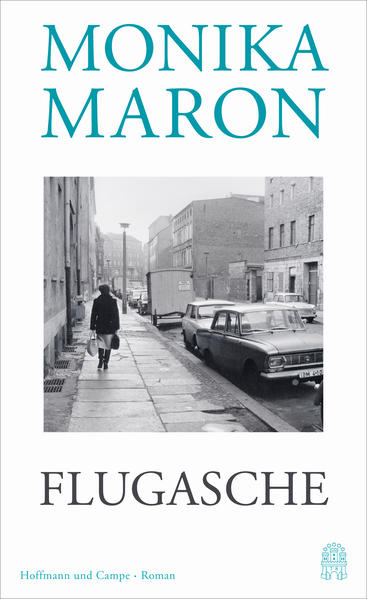 MONIKA
MARON

FLUGASCHE

Hoffmann und Campe · Roman